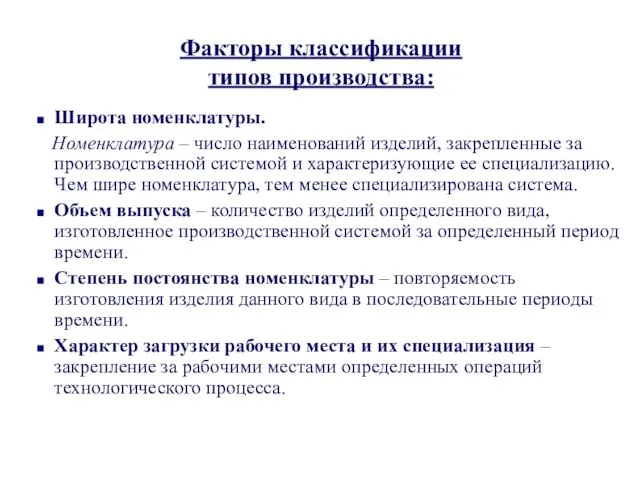 Факторы классификации
типов производства:

Широта номенклатуры.

Номенклатура – число наименований изделий, закрепленные за производственной системой и характеризующие ее специализацию. Чем шире номенклатура, тем менее специализирована система.

Объем выпуска – количество изделий определенного вида, изготовленное производственной системой за определенный период времени.

Степень постоянства номенклатуры – повторяемость изготовления изделия данного вида в последовательные периоды времени.

Характер загрузки рабочего места и их специализация – закрепление за рабочими местами определенных операций технологического процесса.